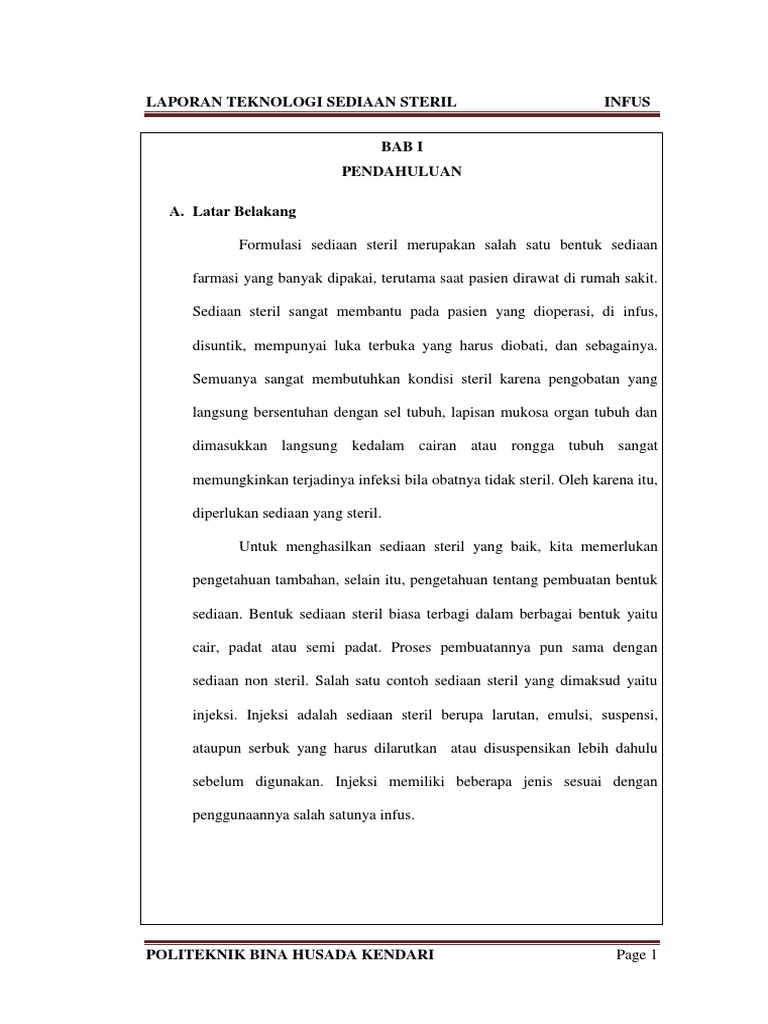 LAPORAN TEKNOLOGI SEDIAAN STERIL INFUS

BAB I
PENDAHULUAN

A. Latar Belakang

Formulasi sediaan steril merupakan salah satu bentuk sediaan farmasi yang banyak dipakai, terutama saat pasien dirawat di rumah sakit. Sediaan steril sangat membantu pada pasien yang dioperasi, di infus, disuntik, mempunyai luka terbuka yang harus diobati, dan sebagainya. Semuanya sangat membutuhkan kondisi steril karena pengobatan yang langsung bersentuhan dengan sel tubuh, lapisan mukosa organ tubuh dan dimasukkan langsung kedalam cairan atau rongga tubuh sangat memungkinkan terjadinya infeksi bila obatnya tidak steril. Oleh karena itu, diperlukan sediaan yang steril.

Untuk menghasilkan sediaan steril yang baik, kita memerlukan pengetahuan tambahan, selain itu, pengetahuan tentang pembuatan bentuk sediaan. Bentuk sediaan steril biasa terbagi dalam berbagai bentuk yaitu cair, padat atau semi padat. Proses pembuatannya pun sama dengan sediaan non steril. Salah satu contoh sediaan steril yang dimaksud yaitu injeksi. Injeksi adalah sediaan steril berupa larutan, emulsi, suspensi, ataupun serbuk yang harus dilarutkan atau disuspensikan lebih dahulu sebelum digunakan. Injeksi memiliki beberapa jenis sesuai dengan penggunaannya salah satunya infus.

POLITEKNIK BINA HUSADA KENDARI Page 1